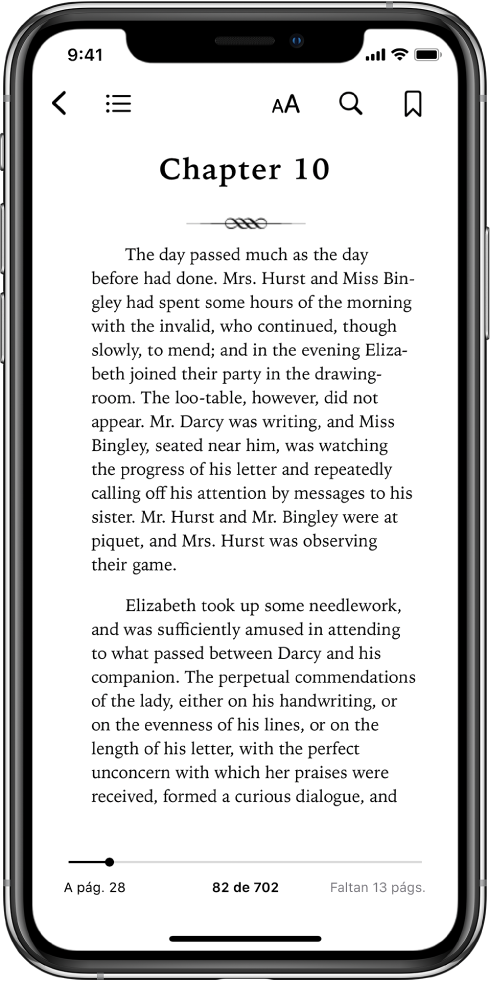 9:41

AA

Chapter 10

The day passed much as the day before had done. Mrs. Hurst and Miss Bingley had spent some hours of the morning with the invalid, who continued, though slowly, to mend; and in the evening Elizabeth joined their party in the drawing-room. The loo-table, however, did not appear. Mr. Darcy was writing, and Miss Bingley, seated near him, was watching the progress of his letter and repeatedly calling off his attention by messages to his sister. Mr. Hurst and Mr. Bingley were at piquet, and Mrs. Hurst was observing their game.

Elizabeth took up some needlework, and was sufficiently amused in attending to what passed between Darcy and his companion. The perpetual commendations of the lady, either on his handwriting, or on the evenness of his lines, or on the length of his letter, with the perfect unconcern with which her praises were received, formed a curious dialogue, and

A pág. 28

82 de 702

Faltan 13 págs.